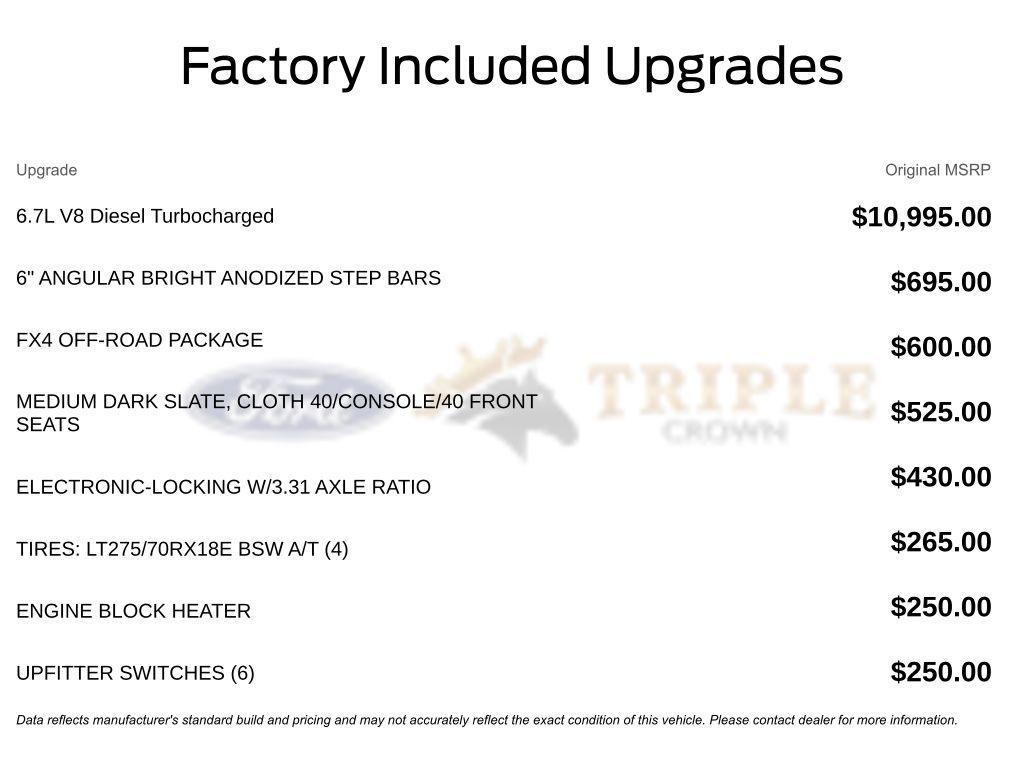 Factory Included Upgrades

| Upgrade | Original MSRP |
|---|---|
| 6.7L V8 Diesel Turbocharged | $10,995.00 |
| 6" ANGULAR BRIGHT ANODIZED STEP BARS | $695.00 |
| FX4 OFF-ROAD PACKAGE | $600.00 |
| MEDIUM DARK SLATE, CLOTH 40/CONSOLE/40 FRONT SEATS | $525.00 |
| ELECTRONIC-LOCKING W/3.31 AXLE RATIO | $430.00 |
| TIRES: LT275/70RX18E BSW A/T (4) | $265.00 |
| ENGINE BLOCK HEATER | $250.00 |
| UPFITTER SWITCHES (6) | $250.00 |

Ford TRIPLE CROWN

Data reflects manufacturer's standard build and pricing and may not accurately reflect the exact condition of this vehicle. Please contact dealer for more information.